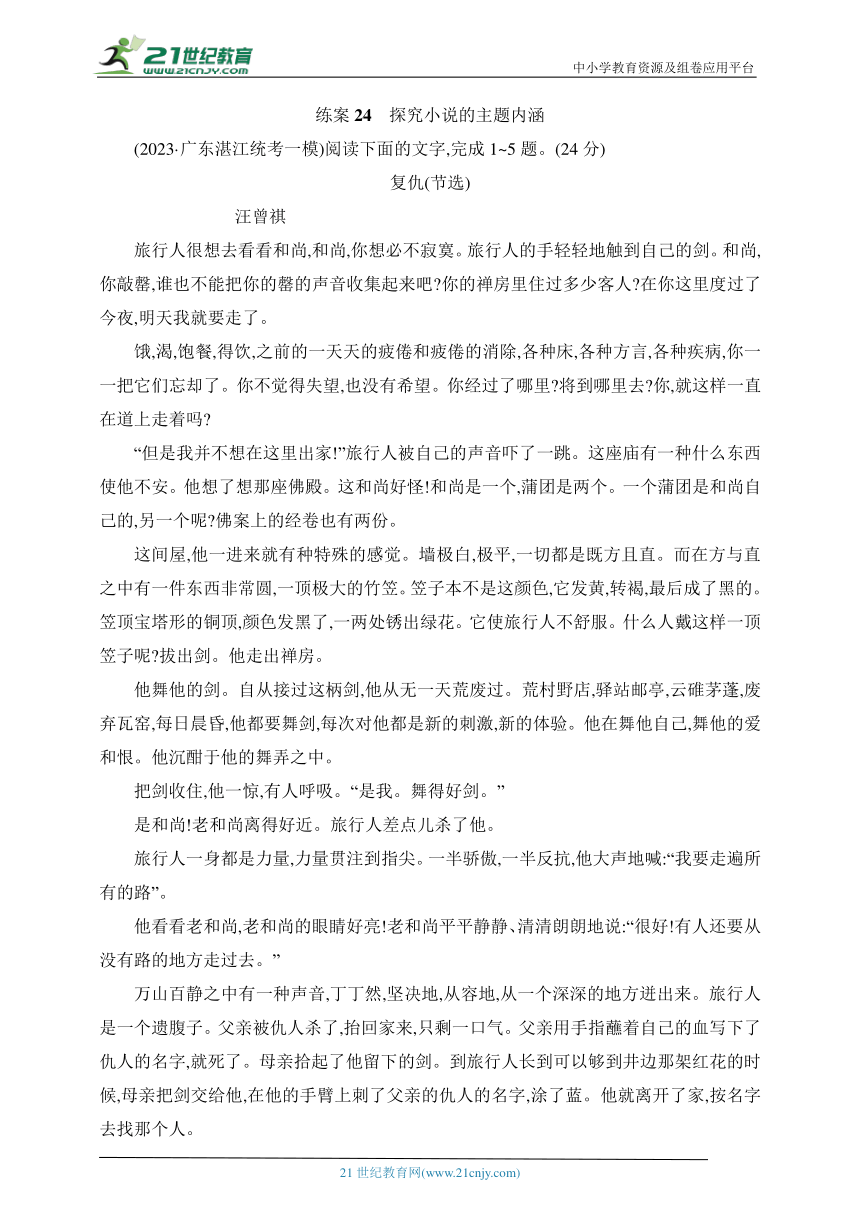 21世纪教育
www.21cnjy.com
中小学教育资源及组卷应用平台

练案 24　探究小说的主题内涵

(2023·广东湛江统考一模)阅读下面的文字,完成 1~5 题。(24 分)

复仇(节选)

汪曾祺

旅行人很想去看看和尚,和尚,你想必不寂寞。旅行人的手轻轻地触到自己的剑。和尚,你敲磬,谁也不能把你的磬的声音收集起来吧?你的禅房里住过多少客人?在你这里度过了今夜,明天我就要走了。

饿,渴,饱餐,得饮,之前的一天天的疲倦和疲倦的消除,各种床,各种方言,各种疾病,你一一把它们忘却了。你不觉得失望,也没有希望。你经过了哪里?将到哪里去?你,就这样一直在道上走着吗?

“但是我并不想在这里出家!”旅行人被自己的声音吓了一跳。这座庙有一种什么东西使他不安。他想了想那座佛殿。这和尚好怪!和尚是一个,蒲团是两个。一个蒲团是和尚自己的,另一个呢?佛案上的经卷也有两份。

这间屋,他一进来就有种特殊的感觉。墙极白,极平,一切都是既方且直。而在方与直之中有一件东西非常圆,一顶极大的竹笠。笠子本不是这颜色,它发黄,转褐,最后成了黑的。笠顶宝塔形的铜顶,颜色发黑了,一两处锈出绿花。它使旅行人不舒服。什么人戴这样一顶笠子呢?拔出剑。他走出禅房。

他舞他的剑。自从接过这柄剑,他从无一天荒废过。荒村野店,驿站邮亭,云碓茅蓬,废弃瓦窑,每日晨昏,他都要舞剑,每次对他都是新的刺激,新的体验。他在舞他自己,舞他的爱和恨。他沉酣于他的舞弄之中。

把剑收住,他一惊,有人呼吸。“是我。舞得好剑。”

是和尚!老和尚离得好近。旅行人差点儿杀了他。

旅行人一身都是力量,力量贯注到指尖。一半骄傲,一半反抗,他大声地喊:“我要走遍所有的路”。

他看看老和尚,老和尚的眼睛好亮!老和尚平平静静、清清朗朗地说:“很好!有人还要从没有路的地方走过去。”

万山百静之中有一种声音,丁丁然,坚决地,从容地,从一个深深的地方迸出来。旅行人是一个遗腹子。父亲被仇人杀了,抬回家来,只剩一口气。父亲用手指蘸着自己的血写下了仇人的名字,就死了。母亲拾起了他留下的剑。到旅行人长到可以够到井边那架红花的时候,母亲把剑交给他,在他的手臂上刺了父亲的仇人的名字,涂了蓝。他就离开了家,按名字去找那个人。

21 世纪教育网(www.21cnjy.com)